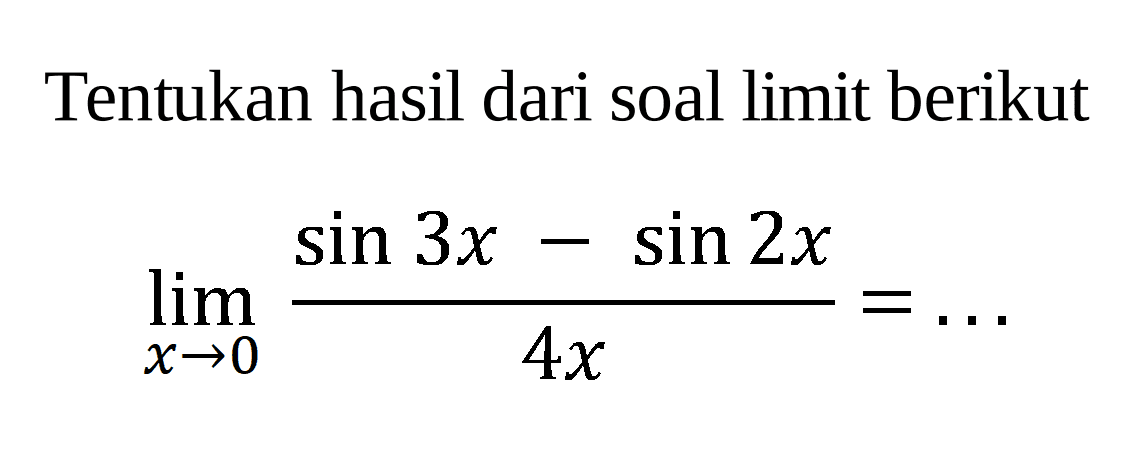 Tentukan hasil dari soal limit berikut

$\lim_{x \to 0} \frac{\sin 3x - \sin 2x}{4x} = \ldots$